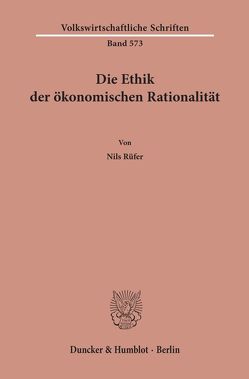 Volkswirtschaftliche Schriften
Band 573

Die Ethik
der ökonomischen Rationalität

Von
Nils Rüfer

Duncker & Humblot · Berlin